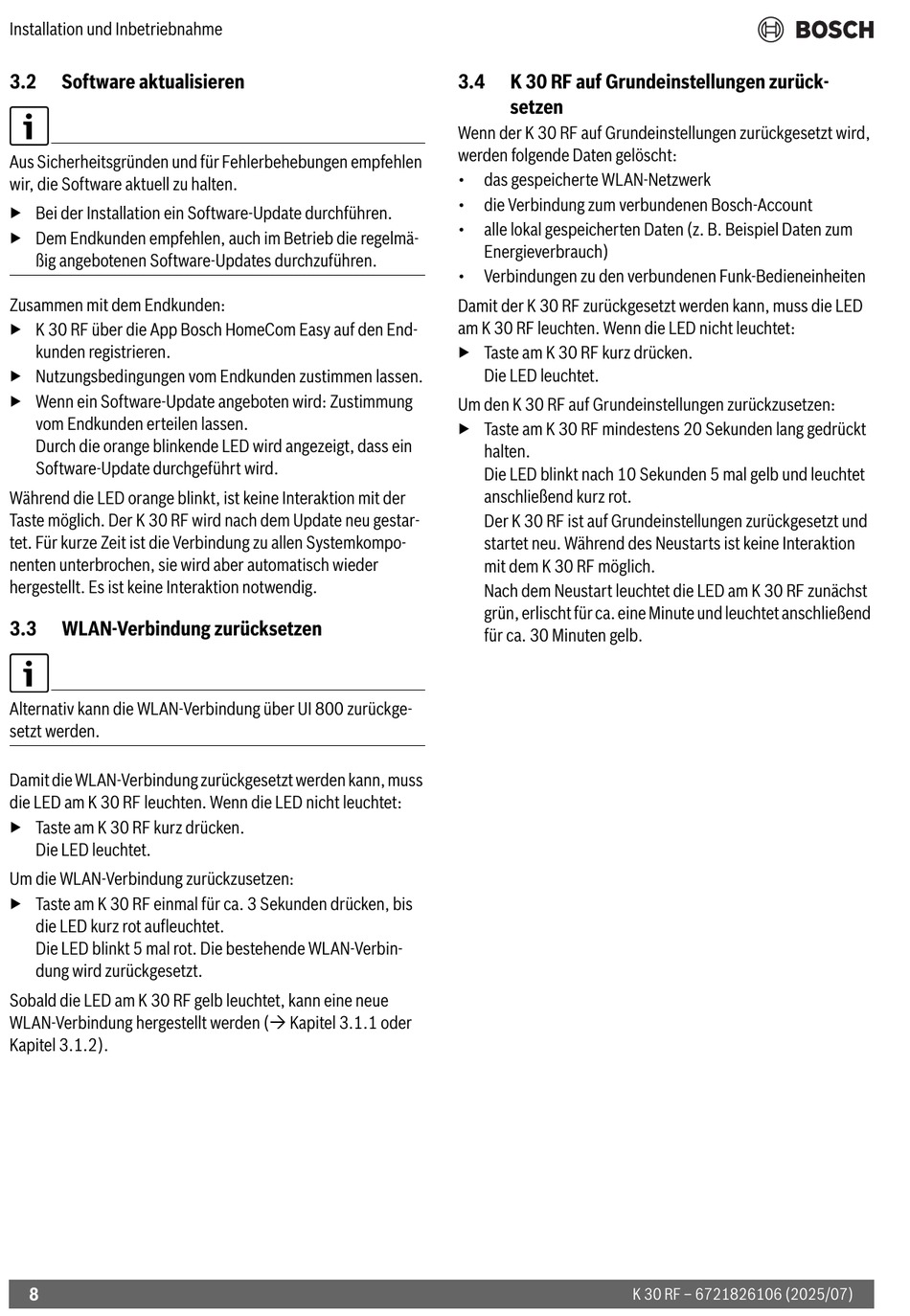 Installation und Inbetriebnahme

BOSCH

3.2 Software aktualisieren

i

Aus Sicherheitsgründen und für Fehlerbehebungen empfehlen wir, die Software aktuell zu halten.

▶ Bei der Installation ein Software-Update durchführen.
▶ Dem Endkunden empfehlen, auch im Betrieb die regelmäßig angebotenen Software-Updates durchzuführen.

Zusammen mit dem Endkunden:
▶ K 30 RF über die App Bosch HomeCom Easy auf den Endkunden registrieren.
▶ Nutzungsbedingungen vom Endkunden zustimmen lassen.
▶ Wenn ein Software-Update angeboten wird: Zustimmung vom Endkunden erteilen lassen.
Durch die orange blinkende LED wird angezeigt, dass ein Software-Update durchgeführt wird.

Während die LED orange blinkt, ist keine Interaktion mit der Taste möglich. Der K 30 RF wird nach dem Update neu gestartet. Für kurze Zeit ist die Verbindung zu allen Systemkomponenten unterbrochen, sie wird aber automatisch wieder hergestellt. Es ist keine Interaktion notwendig.

3.3 WLAN-Verbindung zurücksetzen

i

Alternativ kann die WLAN-Verbindung über UI 800 zurückgesetzt werden.

Damit die WLAN-Verbindung zurückgesetzt werden kann, muss die LED am K 30 RF leuchten. Wenn die LED nicht leuchtet:
▶ Taste am K 30 RF kurz drücken.
Die LED leuchtet.

Um die WLAN-Verbindung zurückzusetzen:
▶ Taste am K 30 RF einmal für ca. 3 Sekunden drücken, bis die LED kurz rot aufleuchtet.
Die LED blinkt 5 mal rot. Die bestehende WLAN-Verbindung wird zurückgesetzt.

Sobald die LED am K 30 RF gelb leuchtet, kann eine neue WLAN-Verbindung hergestellt werden (→ Kapitel 3.1.1 oder Kapitel 3.1.2).

3.4 K 30 RF auf Grundeinstellungen zurücksetzen

Wenn der K 30 RF auf Grundeinstellungen zurückgesetzt wird, werden folgende Daten gelöscht:
• das gespeicherte WLAN-Netzwerk
• die Verbindung zum verbundenen Bosch-Account
• alle lokal gespeicherten Daten (z. B. Beispiel Daten zum Energieverbrauch)
• Verbindungen zu den verbundenen Funk-Bedieneinheiten

Damit der K 30 RF zurückgesetzt werden kann, muss die LED am K 30 RF leuchten. Wenn die LED nicht leuchtet:
▶ Taste am K 30 RF kurz drücken.
Die LED leuchtet.

Um den K 30 RF auf Grundeinstellungen zurückzusetzen:
▶ Taste am K 30 RF mindestens 20 Sekunden lang gedrückt halten.
Die LED blinkt nach 10 Sekunden 5 mal gelb und leuchtet anschließend kurz rot.
Der K 30 RF ist auf Grundeinstellungen zurückgesetzt und startet neu. Während des Neustarts ist keine Interaktion mit dem K 30 RF möglich.
Nach dem Neustart leuchtet die LED am K 30 RF zunächst grün, erlischt für ca. eine Minute und leuchtet anschließend für ca. 30 Minuten gelb.

8

K 30 RF – 6721826106 (2025/07)